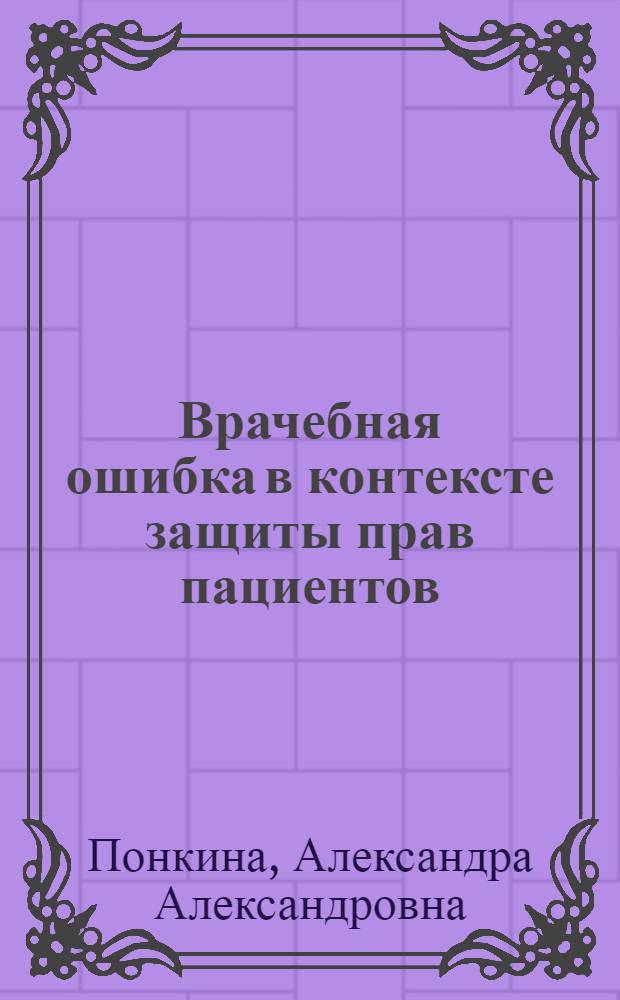 Врачебная ошибка в контексте защиты прав пациентов

Понкина, Александра Александровна